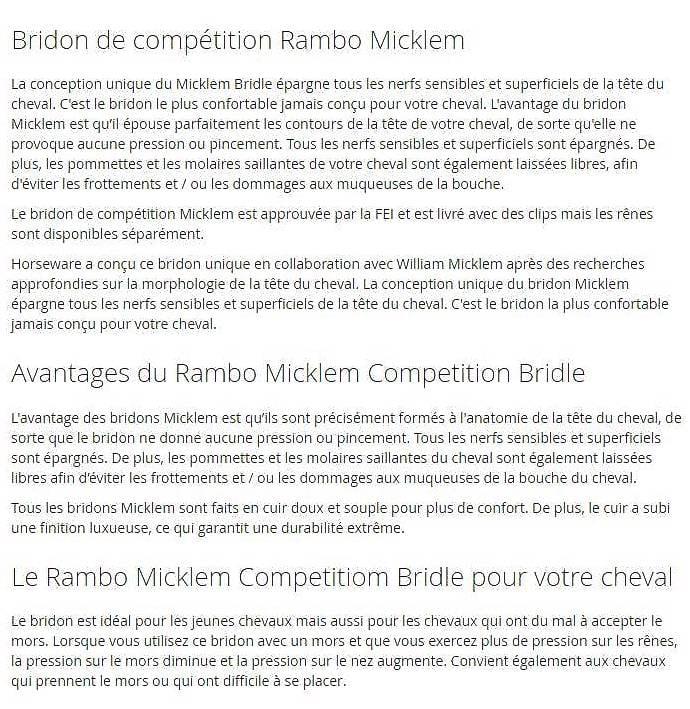 Bridon de compétition Rambo Micklem

La conception unique du Micklem Bridle épargne tous les nerfs sensibles et superficiels de la tête du cheval. C'est le bridon le plus confortable jamais conçu pour votre cheval. L'avantage du bridon Micklem est qu'il épouse parfaitement les contours de la tête de votre cheval, de sorte qu'elle ne provoque aucune pression ou pincement. Tous les nerfs sensibles et superficiels sont épargnés. De plus, les pommettes et les molaires saillantes de votre cheval sont également laissées libres, afin d'éviter les frottements et / ou les dommages aux muqueuses de la bouche.

Le bridon de compétition Micklem est approuvée par la FEI et est livré avec des clips mais les rênes sont disponibles séparément.

Horseware a conçu ce bridon unique en collaboration avec William Micklem après des recherches approfondies sur la morphologie de la tête du cheval. La conception unique du bridon Micklem épargne tous les nerfs sensibles et superficiels de la tête du cheval. C'est le bridon la plus confortable jamais conçu pour votre cheval.

Avantages du Rambo Micklem Competition Bridle

L'avantage des bridons Micklem est qu'ils sont précisément formés à l'anatomie de la tête du cheval, de sorte que le bridon ne donne aucune pression ou pincement. Tous les nerfs sensibles et superficiels sont épargnés. De plus, les pommettes et les molaires saillantes du cheval sont également laissées libres afin d'éviter les frottements et / ou les dommages aux muqueuses de la bouche du cheval.

Tous les bridons Micklem sont faits en cuir doux et souple pour plus de confort. De plus, le cuir a subi une finition luxueuse, ce qui garantit une durabilité extrême.

Le Rambo Micklem Competitiom Bridle pour votre cheval

Le bridon est idéal pour les jeunes chevaux mais aussi pour les chevaux qui ont du mal à accepter le mors. Lorsque vous utilisez ce bridon avec un mors et que vous exercez plus de pression sur les rênes, la pression sur le mors diminue et la pression sur le nez augmente. Convient également aux chevaux qui prennent le mors ou qui ont difficile à se placer.